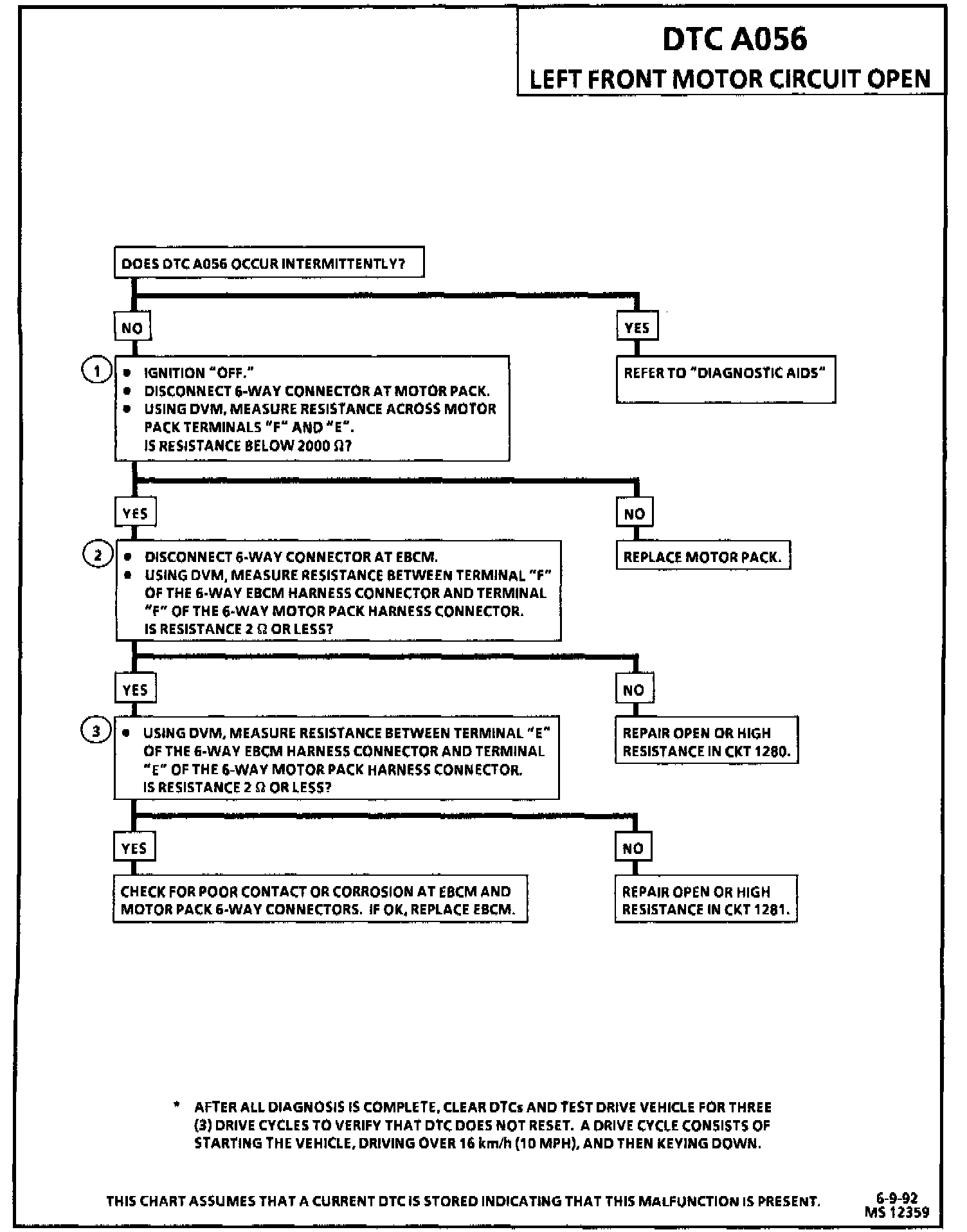 DTC A056
LEFT FRONT MOTOR CIRCUIT OPEN

DOES DTC A056 OCCUR INTERMITTENTLY?

NO

YES

REFER TO "DIAGNOSTIC AIDS"

1
• IGNITION "OFF."
• DISCONNECT 6-WAY CONNECTOR AT MOTOR PACK.
• USING DVM, MEASURE RESISTANCE ACROSS MOTOR PACK TERMINALS "F" AND "E".
IS RESISTANCE BELOW 2000 Ω?

YES

NO

REPLACE MOTOR PACK.

2
• DISCONNECT 6-WAY CONNECTOR AT EBCM.
• USING DVM, MEASURE RESISTANCE BETWEEN TERMINAL "F" OF THE 6-WAY EBCM HARNESS CONNECTOR AND TERMINAL "F" OF THE 6-WAY MOTOR PACK HARNESS CONNECTOR.
IS RESISTANCE 2 Ω OR LESS?

YES

NO

REPAIR OPEN OR HIGH RESISTANCE IN CKT 1280.

3
• USING DVM, MEASURE RESISTANCE BETWEEN TERMINAL "E" OF THE 6-WAY EBCM HARNESS CONNECTOR AND TERMINAL "E" OF THE 6-WAY MOTOR PACK HARNESS CONNECTOR.
IS RESISTANCE 2 Ω OR LESS?

YES

NO

CHECK FOR POOR CONTACT OR CORROSION AT EBCM AND MOTOR PACK 6-WAY CONNECTORS. IF OK, REPLACE EBCM.

REPAIR OPEN OR HIGH RESISTANCE IN CKT 1281.

* AFTER ALL DIAGNOSIS IS COMPLETE, CLEAR DTCs AND TEST DRIVE VEHICLE FOR THREE (3) DRIVE CYCLES TO VERIFY THAT DTC DOES NOT RESET. A DRIVE CYCLE CONSISTS OF STARTING THE VEHICLE, DRIVING OVER 16 km/h (10 MPH), AND THEN KEYING DOWN.

THIS CHART ASSUMES THAT A CURRENT DTC IS STORED INDICATING THAT THIS MALFUNCTION IS PRESENT.

6-9-92
MS 12359